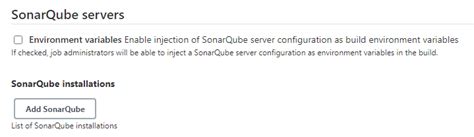 SonarQube servers

Environment variables Enable injection of SonarQube server configuration as build environment variables
If checked, job administrators will be able to inject a SonarQube server configuration as environment variables in the build.

SonarQube installations

Add SonarQube

List of SonarQube installations